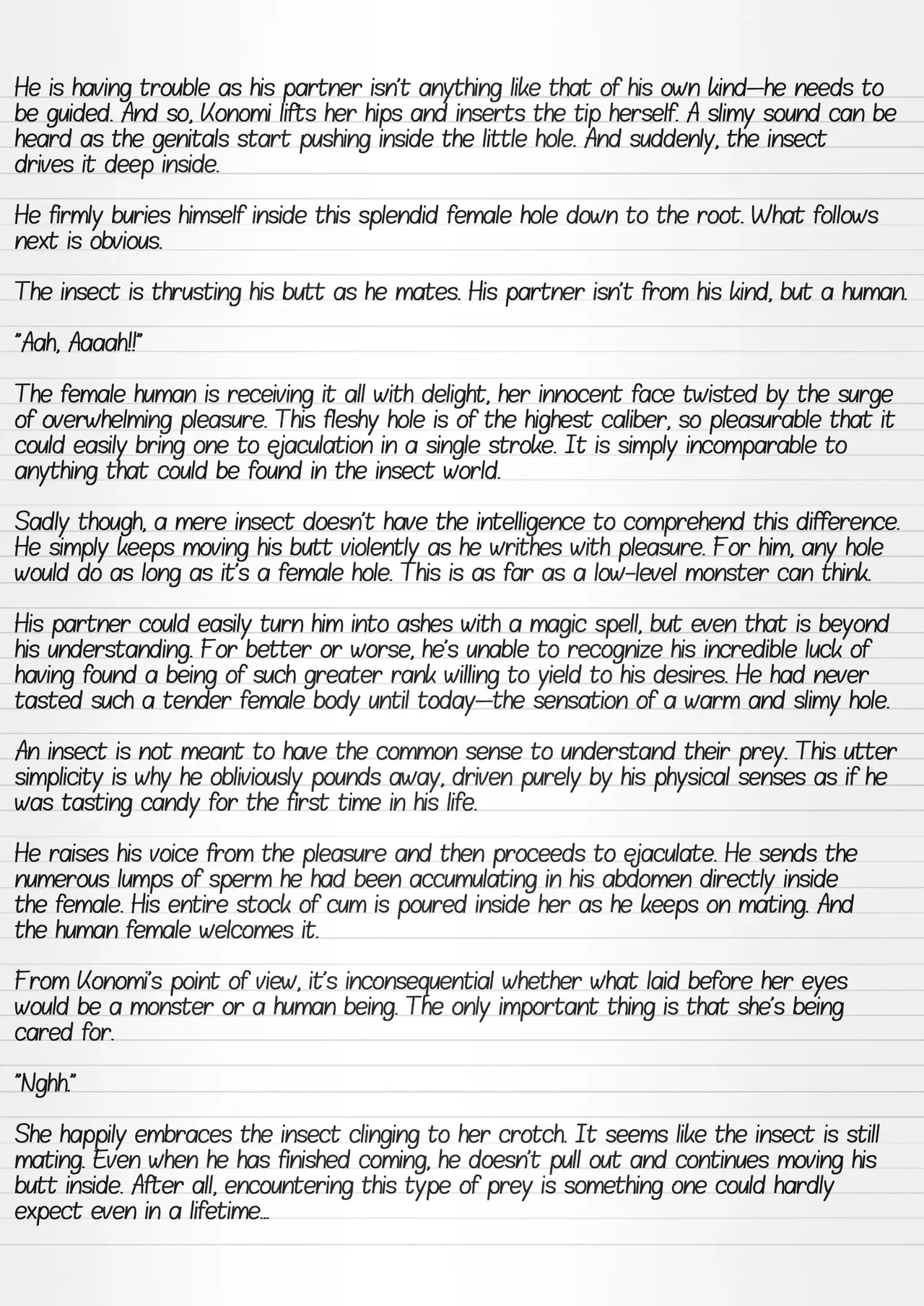 He is having trouble as his partner isn't anything like that of his own kind—he needs to be guided. And so, Konomi lifts her hips and inserts the tip herself. A slimy sound can be heard as the genitals start pushing inside the little hole. And suddenly, the insect drives it deep inside.

He firmly buries himself inside this splendid female hole down to the root. What follows next is obvious.

The insect is thrusting his butt as he mates. His partner isn't from his kind, but a human.

"Aah, Aaaah!!"

The female human is receiving it all with delight, her innocent face twisted by the surge of overwhelming pleasure. This fleshy hole is of the highest caliber, so pleasurable that it could easily bring one to ejaculation in a single stroke. It is simply incomparable to anything that could be found in the insect world.

Sadly though, a mere insect doesn't have the intelligence to comprehend this difference. He simply keeps moving his butt violently as he writhes with pleasure. For him, any hole would do as long as it's a female hole. This is as far as a low-level monster can think.

His partner could easily turn him into ashes with a magic spell, but even that is beyond his understanding. For better or worse, he's unable to recognize his incredible luck of having found a being of such greater rank willing to yield to his desires. He had never tasted such a tender female body until today—the sensation of a warm and slimy hole.

An insect is not meant to have the common sense to understand their prey. This utter simplicity is why he obliviously pounds away, driven purely by his physical senses as if he was tasting candy for the first time in his life.

He raises his voice from the pleasure and then proceeds to ejaculate. He sends the numerous lumps of sperm he had been accumulating in his abdomen directly inside the female. His entire stock of cum is poured inside her as he keeps on mating. And the human female welcomes it.

From Konomi's point of view, it's inconsequential whether what laid before her eyes would be a monster or a human being. The only important thing is that she's being cared for.

"Nghh."

She happily embraces the insect clinging to her crotch. It seems like the insect is still mating. Even when he has finished coming, he doesn't pull out and continues moving his butt inside. After all, encountering this type of prey is something one could hardly expect even in a lifetime...